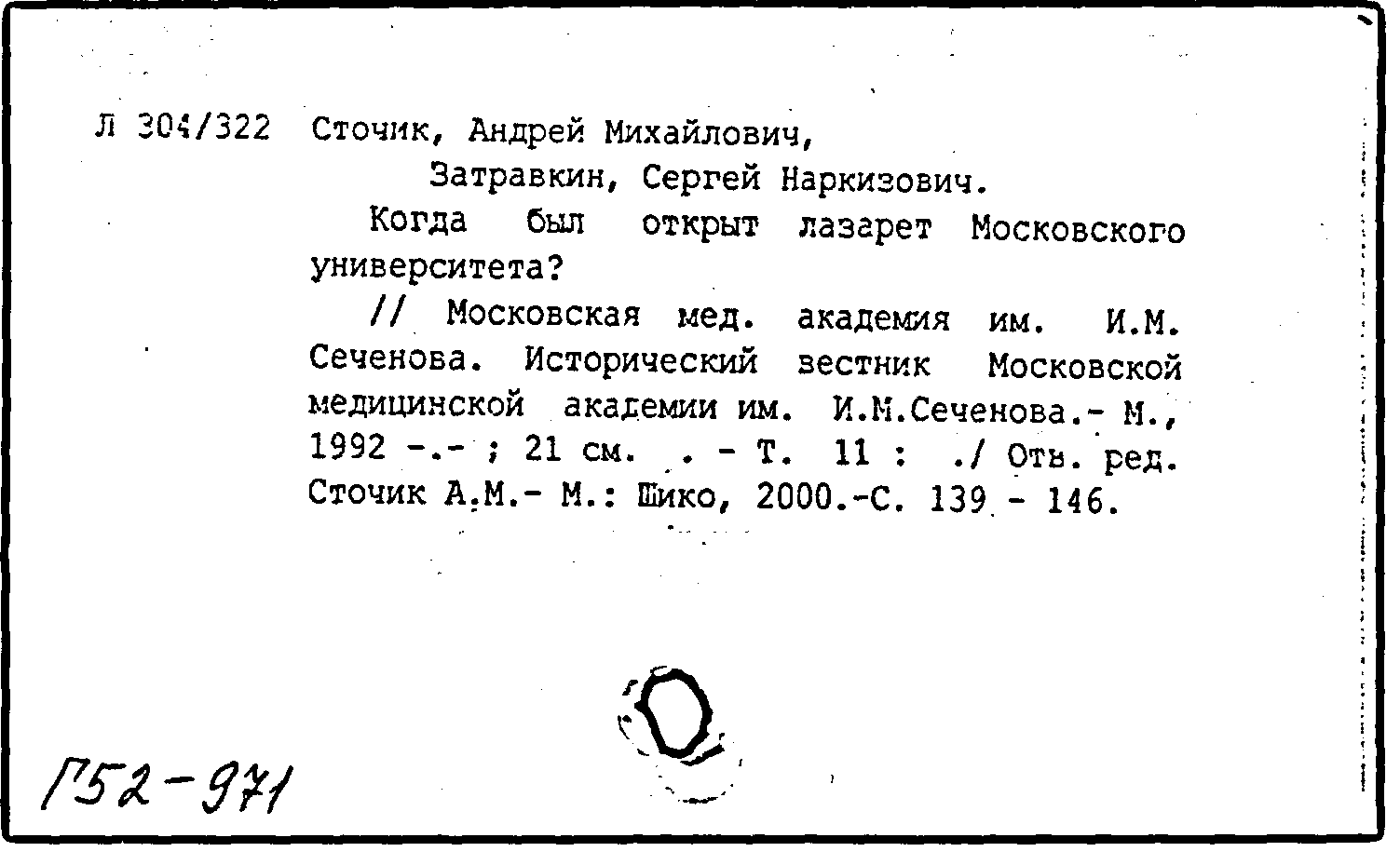 Л 304/322 Сточик, Андрей Михайлович,
Затравкин, Сергей Наркизович.

Когда был открыт лазарет Московского университета?

// Московская мед. академия им. И.М. Сеченова. Исторический вестник Московской медицинской академии им. И.М.Сеченова.- М., 1992 -.- ; 21 см. . - Т. 11 : ./ Отв. ред. Сточик А.М.- М.: Шико, 2000.-С. 139 - 146.

Г52-971